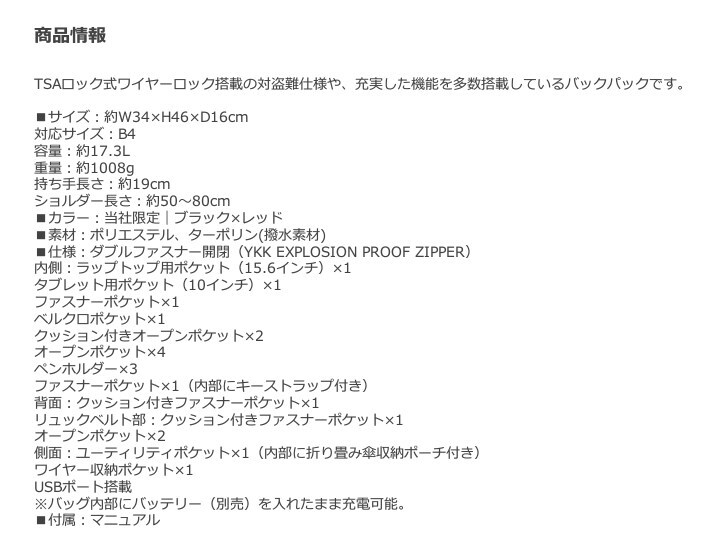 商品情報

TSAロック式ワイヤーロック搭載の対盗難仕様や、充実した機能を多数搭載しているバックパックです。

■サイズ：約W34×H46×D16cm
対応サイズ：B4
容量：約17.3L
重量：約1008g
持ち手長さ：約19cm
ショルダー長さ：約50～80cm
■カラー：当社限定｜ブラック×レッド
■素材：ポリエステル、ターポリン(撥水素材)
■仕様：ダブルファスナー開閉（YKK EXPLOSION PROOF ZIPPER）
内側：ラップトップ用ポケット（15.6インチ）×1
タブレット用ポケット（10インチ）×1
ファスナーポケット×1
ベルクロポケット×1
クッション付きオープンポケット×2
オープンポケット×4
ペンホルダー×3
ファスナーポケット×1（内部にキーストラップ付き）
背面：クッション付きファスナーポケット×1
リュックベルト部：クッション付きファスナーポケット×1
オープンポケット×2
側面：ユーティリティポケット×1（内部に折り畳み傘収納ポーチ付き）
ワイヤー収納ポケット×1
USBポート搭載
※バッグ内部にバッテリー（別売）を入れたまま充電可能。
■付属：マニュアル